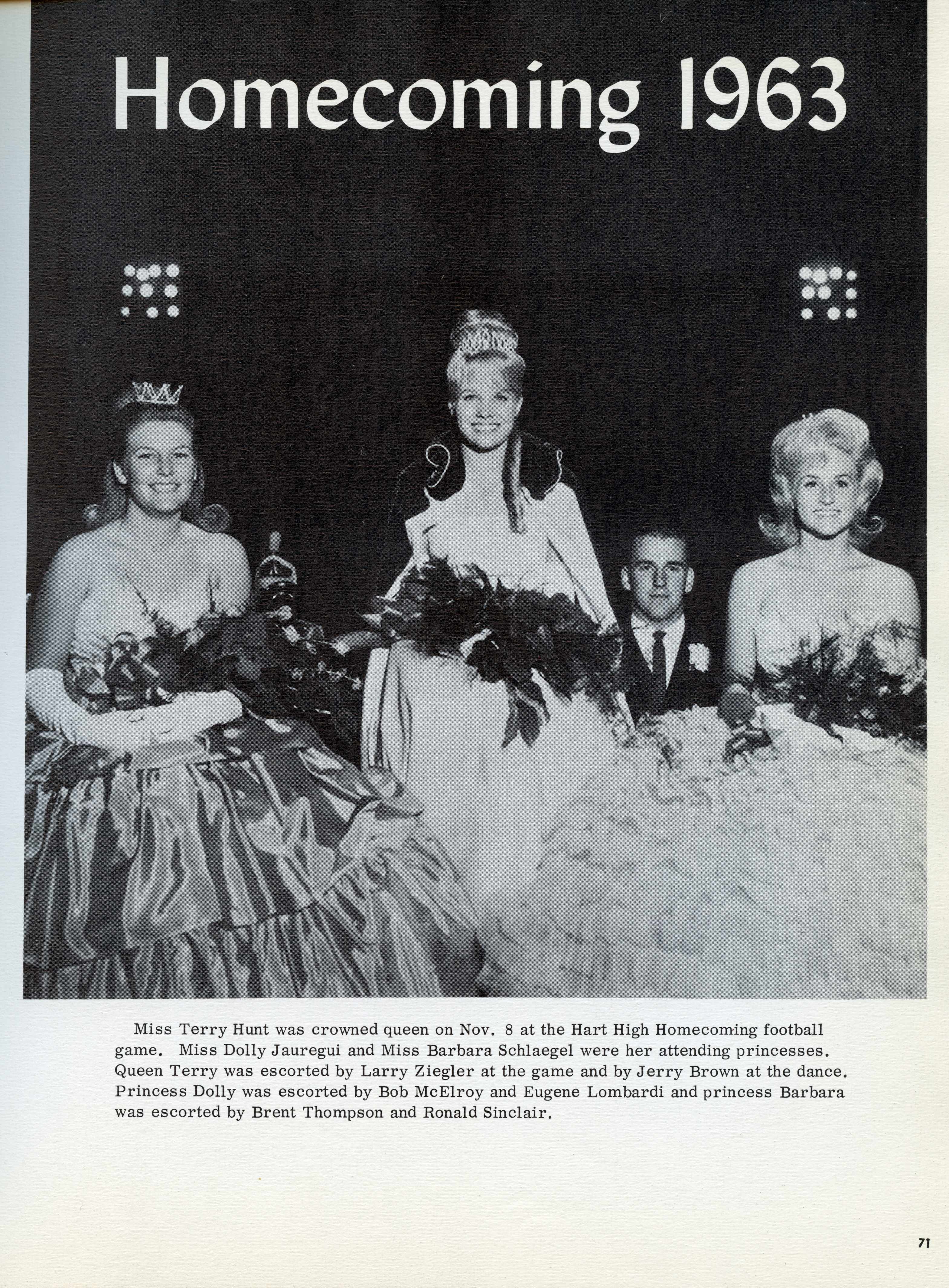 Homecoming 1963

Miss Terry Hunt was crowned queen on Nov. 8 at the Hart High Homecoming football game. Miss Dolly Jauregui and Miss Barbara Schlaegel were her attending princesses. Queen Terry was escorted by Larry Ziegler at the game and by Jerry Brown at the dance. Princess Dolly was escorted by Bob McElroy and Eugene Lombardi and princess Barbara was escorted by Brent Thompson and Ronald Sinclair.

71